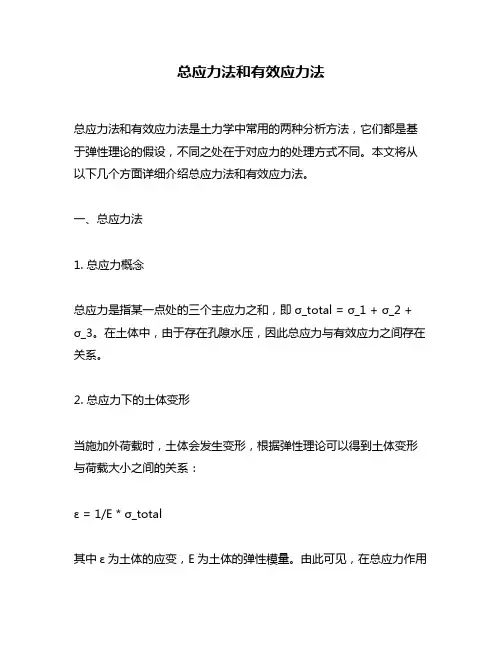 总应力法和有效应力法

总应力法和有效应力法是土力学中常用的两种分析方法，它们都是基于弹性理论的假设，不同之处在于对应力的处理方式不同。本文将从以下几个方面详细介绍总应力法和有效应力法。

一、总应力法

1. 总应力概念

总应力是指某一点处的三个主应力之和，即 σ_total = σ_1 + σ_2 + σ_3。在土体中，由于存在孔隙水压，因此总应力与有效应力之间存在关系。

2. 总应力下的土体变形

当施加外荷载时，土体会发生变形，根据弹性理论可以得到土体变形与荷载大小之间的关系：

ε = 1/E * σ_total

其中 ε 为土体的应变，E 为土体的弹性模量。由此可见，在总应力作用